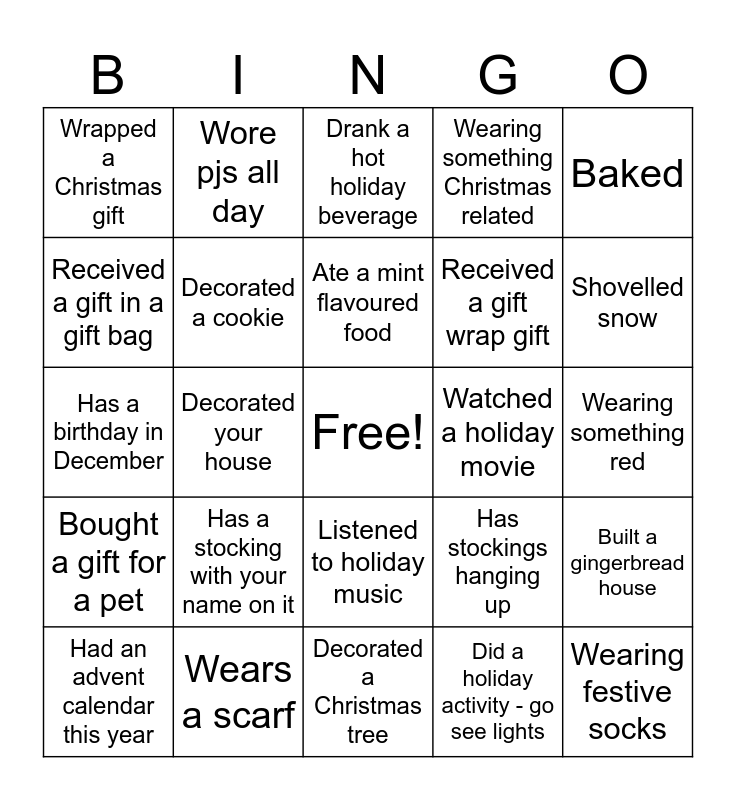 | B | I | N | G | O |
|---|---|---|---|---|
| Wrapped a Christmas gift | Wore pjs all day | Drank a hot holiday beverage | Wearing something Christmas related | Baked |
| Received a gift in a gift bag | Decorated a cookie | Ate a mint flavoured food | Received a gift wrap gift | Shovelled snow |
| Has a birthday in December | Decorated your house | Free! | Watched a holiday movie | Wearing something red |
| Bought a gift for a pet | Has a stocking with your name on it | Listened to holiday music | Has stockings hanging up | Built a gingerbread house |
| Had an advent calendar this year | Wears a scarf | Decorated a Christmas tree | Did a holiday activity - go see lights | Wearing festive socks |